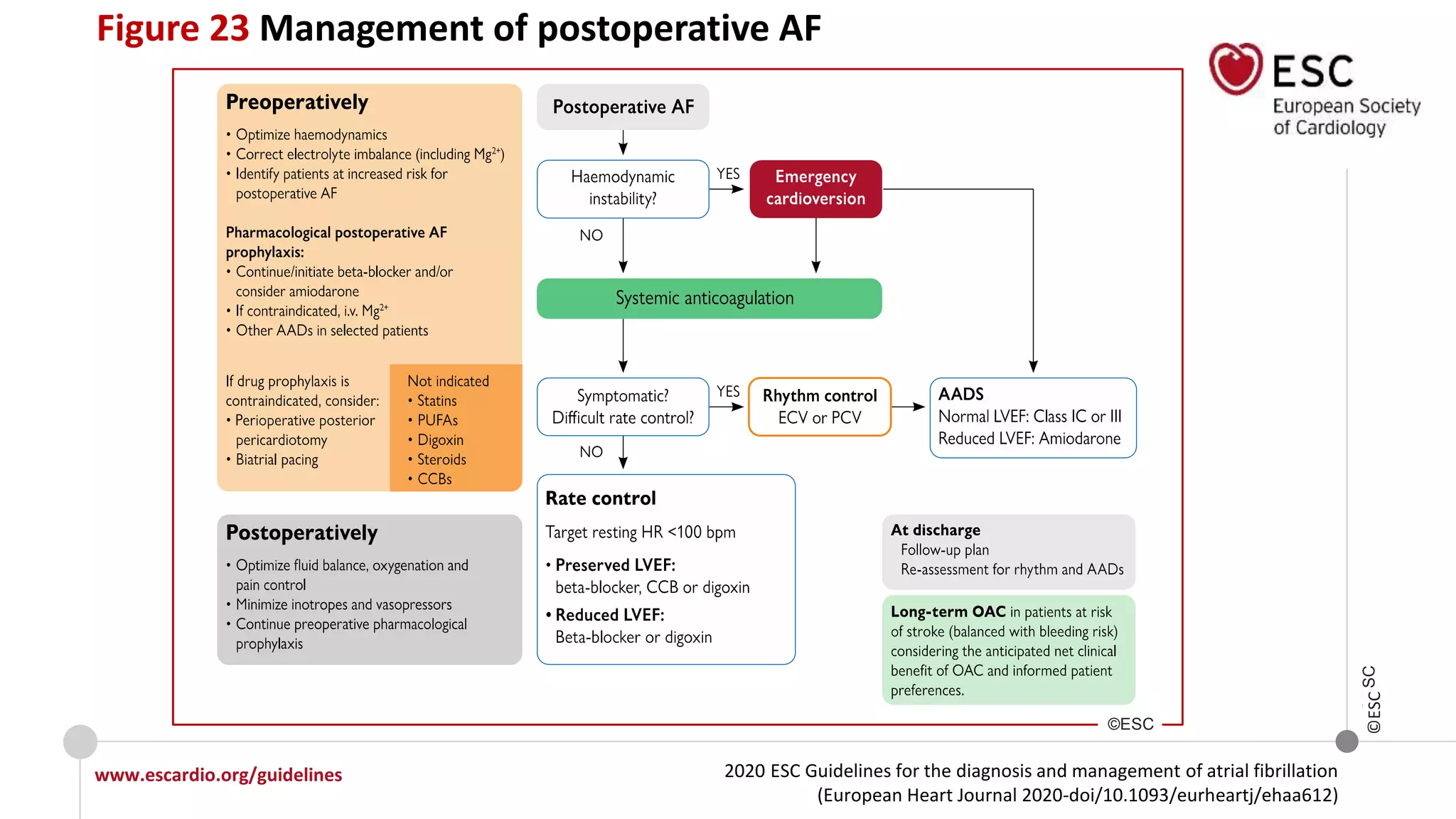 Figure 23 Management of postoperative AF

ESC
European Society of Cardiology

Preoperatively
• Optimize haemodynamics
• Correct electrolyte imbalance (including $Mg^{2+}$)
• Identify patients at increased risk for postoperative AF

Pharmacological postoperative AF prophylaxis:
• Continue/initiate beta-blocker and/or consider amiodarone
• If contraindicated, i.v. $Mg^{2+}$
• Other AADs in selected patients

If drug prophylaxis is contraindicated, consider:
• Perioperative posterior pericardiotomy
• Biatrial pacing

Not indicated
• Statins
• PUFAs
• Digoxin
• Steroids
• CCBs

Postoperatively
• Optimize fluid balance, oxygenation and pain control
• Minimize inotropes and vasopressors
• Continue preoperative pharmacological prophylaxis

Postoperative AF

Haemodynamic instability?

YES

Emergency cardioversion

NO

Systemic anticoagulation

Symptomatic? Difficult rate control?

YES

Rhythm control
ECV or PCV

AADS
Normal LVEF: Class IC or III
Reduced LVEF: Amiodarone

NO

Rate control
Target resting HR <100 bpm
• Preserved LVEF: beta-blocker, CCB or digoxin
• Reduced LVEF: Beta-blocker or digoxin

At discharge
Follow-up plan
Re-assessment for rhythm and AADs

Long-term OAC in patients at risk of stroke (balanced with bleeding risk) considering the anticipated net clinical benefit of OAC and informed patient preferences.

©ESC

©ESC SC

www.escardio.org/guidelines

2020 ESC Guidelines for the diagnosis and management of atrial fibrillation (European Heart Journal 2020-doi/10.1093/eurheartj/ehaa612)